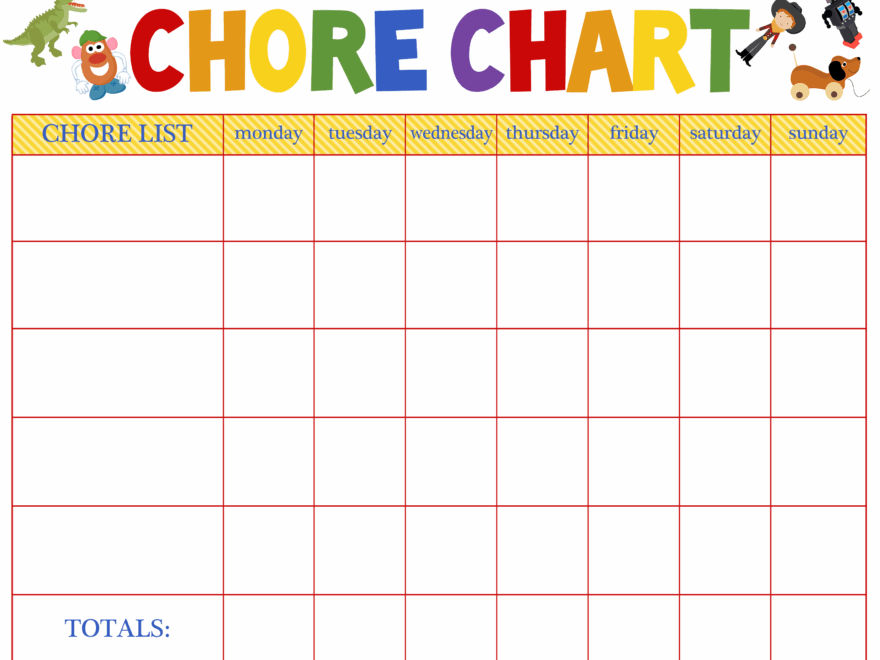 CHORE CHART

| CHORE LIST | monday | tuesday | wednesday | thursday | friday | saturday | sunday |
|---|---|---|---|---|---|---|---|
| | | | | | | | |
| | | | | | | | |
| | | | | | | | |
| | | | | | | | |
| | | | | | | | |
| TOTALS: | | | | | | | |